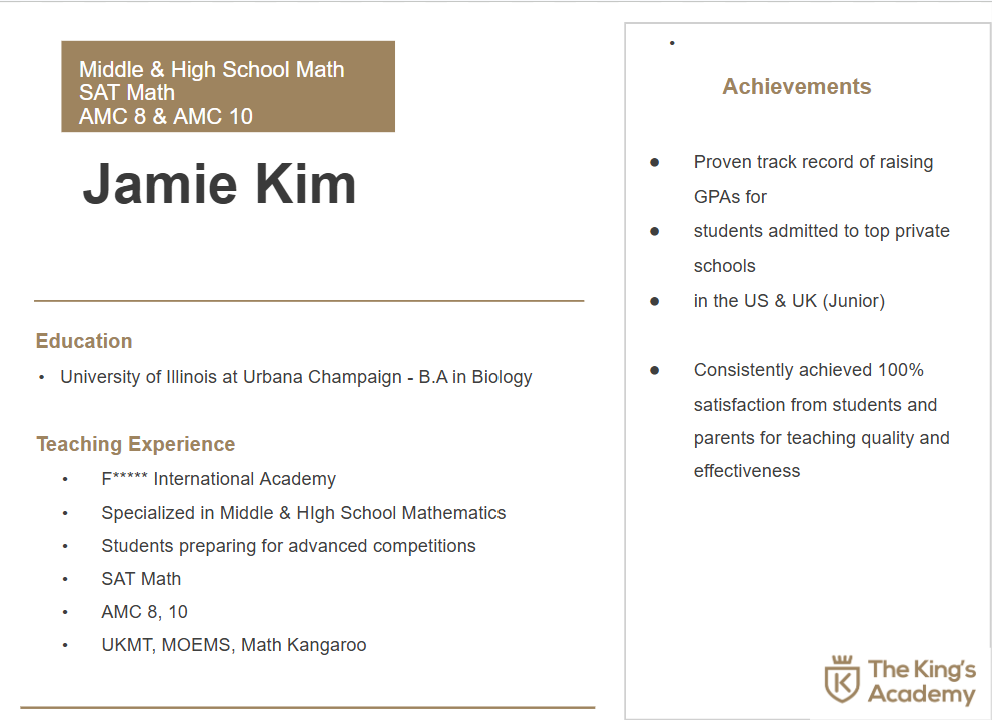 Middle & High School Math
SAT Math
AMC 8 & AMC 10

Jamie Kim

Education

• University of Illinois at Urbana Champaign - B.A in Biology

Teaching Experience

• F***** International Academy
• Specialized in Middle & HIgh School Mathematics
• Students preparing for advanced competitions
• SAT Math
• AMC 8, 10
• UKMT, MOEMS, Math Kangaroo

•

Achievements

● Proven track record of raising GPAs for
● students admitted to top private schools
● in the US & UK (Junior)

● Consistently achieved 100% satisfaction from students and parents for teaching quality and effectiveness

K The King's Academy